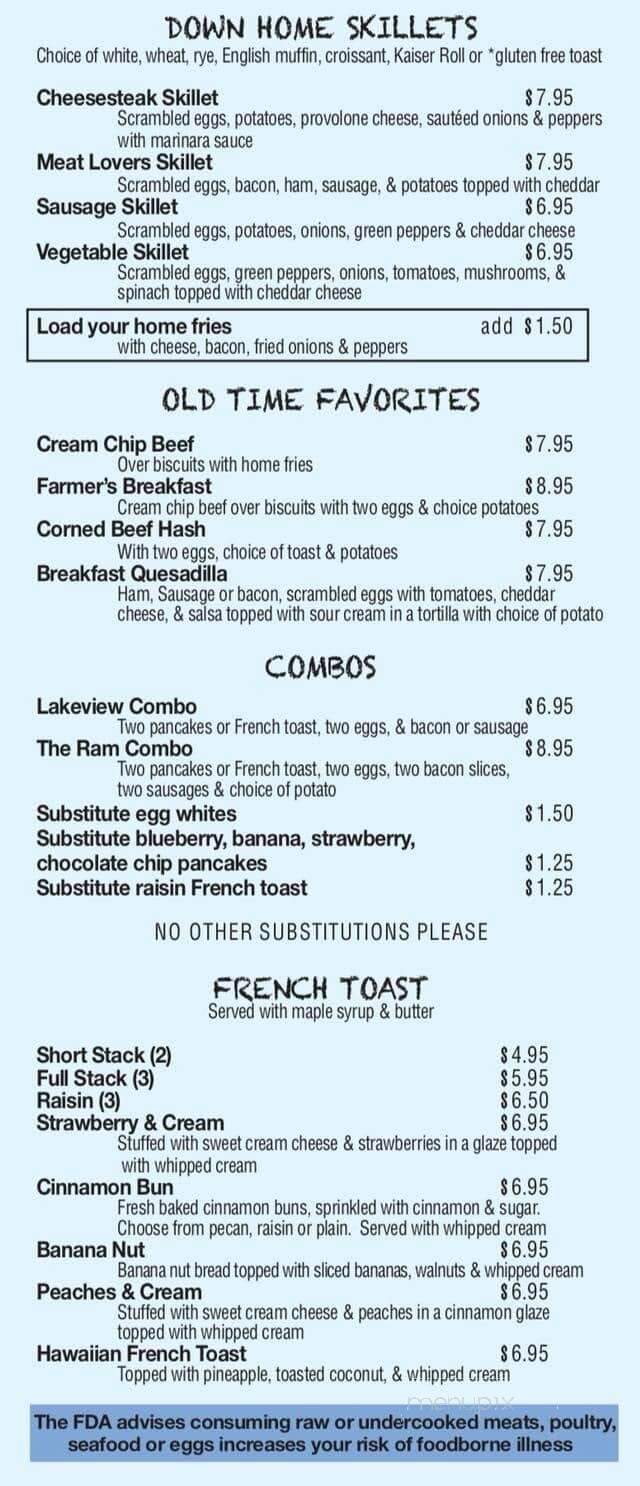 DOWN HOME SKILLETS
Choice of white, wheat, rye, English muffin, croissant, Kaiser Roll or *gluten free toast

Cheesesteak Skillet $7.95
Scrambled eggs, potatoes, provolone cheese, sautéed onions & peppers with marinara sauce
Meat Lovers Skillet $7.95
Scrambled eggs, bacon, ham, sausage, & potatoes topped with cheddar
Sausage Skillet $6.95
Scrambled eggs, potatoes, onions, green peppers & cheddar cheese
Vegetable Skillet $6.95
Scrambled eggs, green peppers, onions, tomatoes, mushrooms, & spinach topped with cheddar cheese

Load your home fries add $1.50
with cheese, bacon, fried onions & peppers

OLD TIME FAVORITES

Cream Chip Beef $7.95
Over biscuits with home fries
Farmer's Breakfast $8.95
Cream chip beef over biscuits with two eggs & choice potatoes
Corned Beef Hash $7.95
With two eggs, choice of toast & potatoes
Breakfast Quesadilla $7.95
Ham, Sausage or bacon, scrambled eggs with tomatoes, cheddar cheese, & salsa topped with sour cream in a tortilla with choice of potato

COMBOS

Lakeview Combo $6.95
Two pancakes or French toast, two eggs, & bacon or sausage
The Ram Combo $8.95
Two pancakes or French toast, two eggs, two bacon slices, two sausages & choice of potato
Substitute egg whites $1.50
Substitute blueberry, banana, strawberry, chocolate chip pancakes $1.25
Substitute raisin French toast $1.25

NO OTHER SUBSTITUTIONS PLEASE

FRENCH TOAST
Served with maple syrup & butter

Short Stack (2) $4.95
Full Stack (3) $5.95
Raisin (3) $6.50
Strawberry & Cream $6.95
Stuffed with sweet cream cheese & strawberries in a glaze topped with whipped cream
Cinnamon Bun $6.95
Fresh baked cinnamon buns, sprinkled with cinnamon & sugar. Choose from pecan, raisin or plain. Served with whipped cream
Banana Nut $6.95
Banana nut bread topped with sliced bananas, walnuts & whipped cream
Peaches & Cream $6.95
Stuffed with sweet cream cheese & peaches in a cinnamon glaze topped with whipped cream
Hawaiian French Toast $6.95
Topped with pineapple, toasted coconut, & whipped cream

menupix

The FDA advises consuming raw or undercooked meats, poultry, seafood or eggs increases your risk of foodborne illness